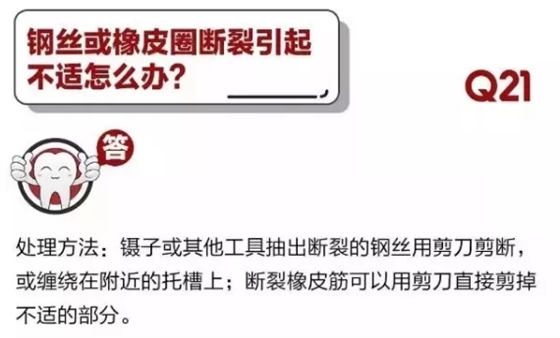 钢丝或橡皮圈断裂引起不适怎么办？

Q21

答

处理方法：镊子或其他工具抽出断裂的钢丝用剪刀剪断，或缠绕在附近的托槽上；断裂橡皮筋可以用剪刀直接剪掉不适的部分。